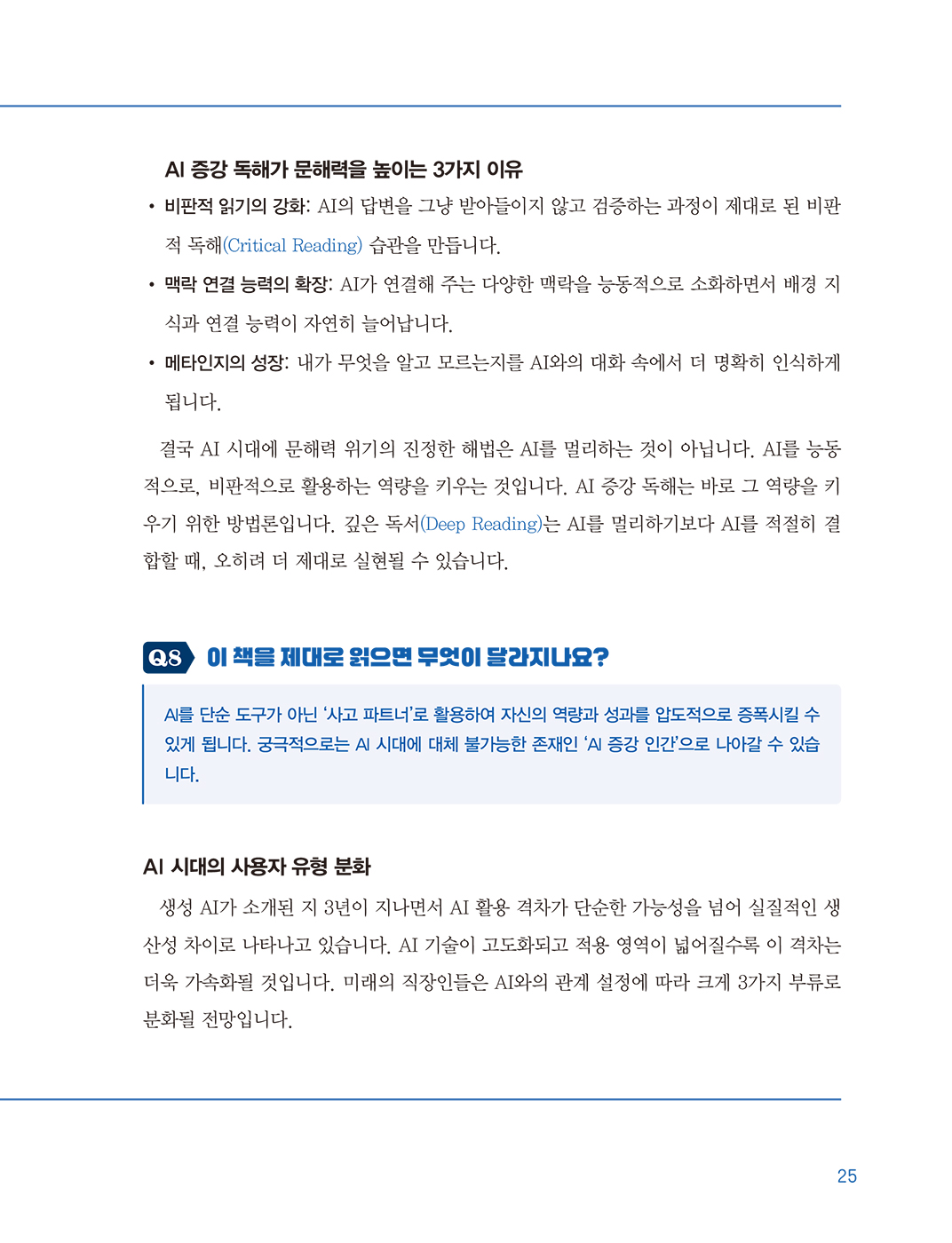 AI 증강 독해가 문해력을 높이는 3가지 이유

• 비판적 읽기의 강화: AI의 답변을 그냥 받아들이지 않고 검증하는 과정이 제대로 된 비판적 독해(Critical Reading) 습관을 만듭니다.

• 맥락 연결 능력의 확장: AI가 연결해 주는 다양한 맥락을 능동적으로 소화하면서 배경 지식과 연결 능력이 자연히 늘어납니다.

• 메타인지의 성장: 내가 무엇을 알고 모르는지를 AI와의 대화 속에서 더 명확히 인식하게 됩니다.

결국 AI 시대에 문해력 위기의 진정한 해법은 AI를 멀리하는 것이 아닙니다. AI를 능동적으로, 비판적으로 활용하는 역량을 키우는 것입니다. AI 증강 독해는 바로 그 역량을 키우기 위한 방법론입니다. 깊은 독서(Deep Reading)는 AI를 멀리하기보다 AI를 적절히 결합할 때, 오히려 더 제대로 실현될 수 있습니다.

Q8 이 책을 제대로 읽으면 무엇이 달라지나요?

AI를 단순 도구가 아닌 '사고 파트너'로 활용하여 자신의 역량과 성과를 압도적으로 증폭시킬 수 있게 됩니다. 궁극적으로는 AI 시대에 대체 불가능한 존재인 'AI 증강 인간'으로 나아갈 수 있습니다.

AI 시대의 사용자 유형 분화

생성 AI가 소개된 지 3년이 지나면서 AI 활용 격차가 단순한 가능성을 넘어 실질적인 생산성 차이로 나타나고 있습니다. AI 기술이 고도화되고 적용 영역이 넓어질수록 이 격차는 더욱 가속화될 것입니다. 미래의 직장인들은 AI와의 관계 설정에 따라 크게 3가지 부류로 분화될 전망입니다.

25